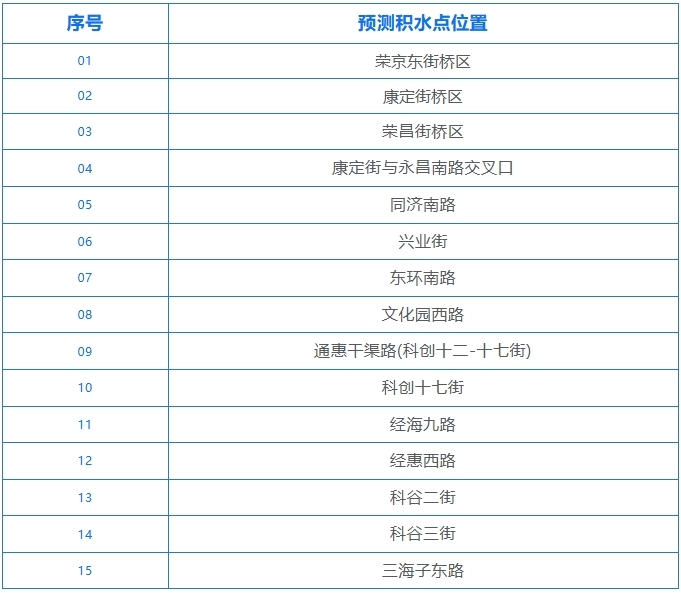 | 序号 | 预测积水点位置 |
|---|---|
| 01 | 荣京东街桥区 |
| 02 | 康定街桥区 |
| 03 | 荣昌街桥区 |
| 04 | 康定街与永昌南路交叉口 |
| 05 | 同济南路 |
| 06 | 兴业街 |
| 07 | 东环南路 |
| 08 | 文化园西路 |
| 09 | 通惠干渠路(科创十二-十七街) |
| 10 | 科创十七街 |
| 11 | 经海九路 |
| 12 | 经惠西路 |
| 13 | 科谷二街 |
| 14 | 科谷三街 |
| 15 | 三海子东路 |